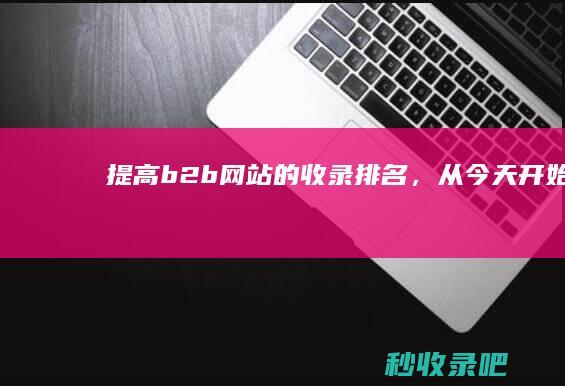 提高b2b网站的收录排名，从今天开始

秒收录吧